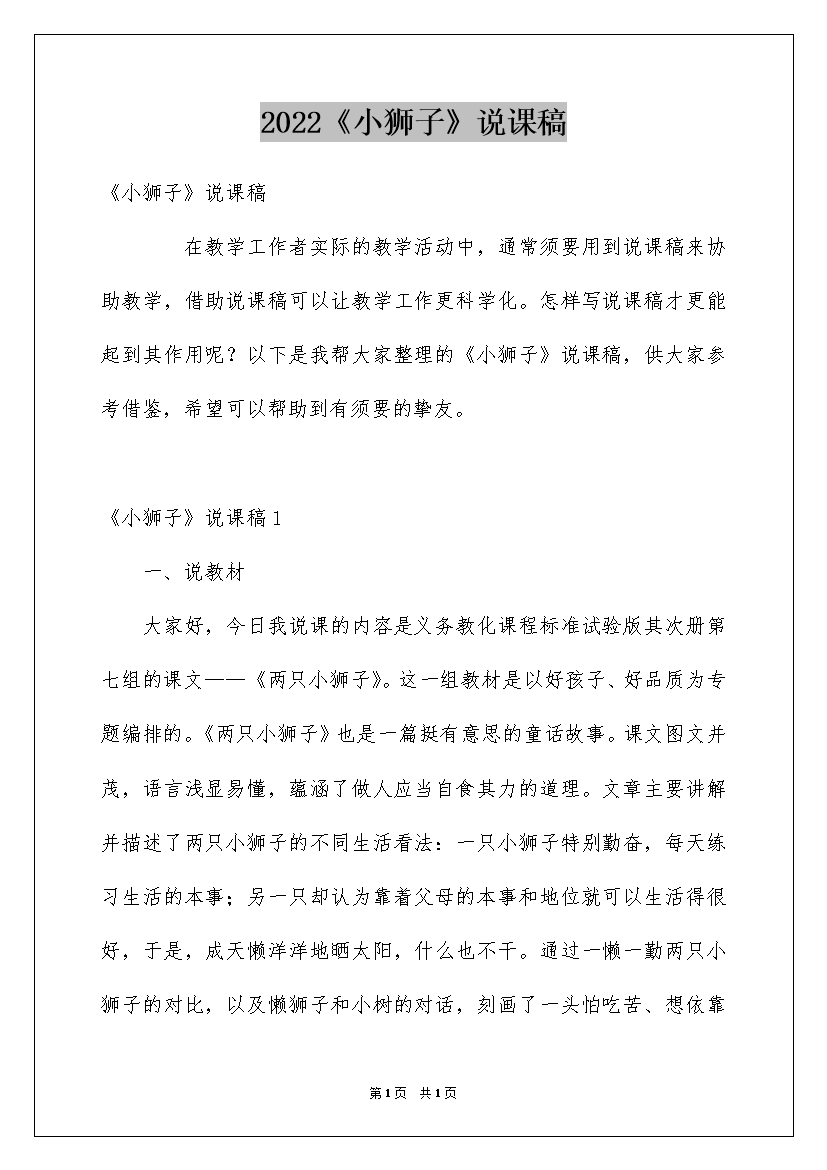 2022《小狮子》说课稿

《小狮子》说课稿

在教学工作者实际的教学活动中，通常须要用到说课稿来协助教学，借助说课稿可以让教学工作更科学化。怎样写说课稿才更能起到其作用呢？以下是我帮大家整理的《小狮子》说课稿，供大家参考借鉴，希望可以帮助到有须要的挚友。

《小狮子》说课稿1

一、说教材

大家好，今日我说课的内容是义务教化课程标准试验版其次册第七组的课文——《两只小狮子》。这一组教材是以好孩子、好品质为专题编排的。《两只小狮子》也是一篇挺有意思的童话故事。课文图文并茂，语言浅显易懂，蕴涵了做人应当自食其力的道理。文章主要讲解并描述了两只小狮子的不同生活看法：一只小狮子特别勤奋，每天练习生活的本事；另一只却认为靠着父母的本事和地位就可以生活得很好，于是，成天懒洋洋地晒太阳，什么也不干。通过一懒一勤两只小狮子的对比，以及懒狮子和小树的对话，刻画了一头怕吃苦、想依靠

第1页 共1页